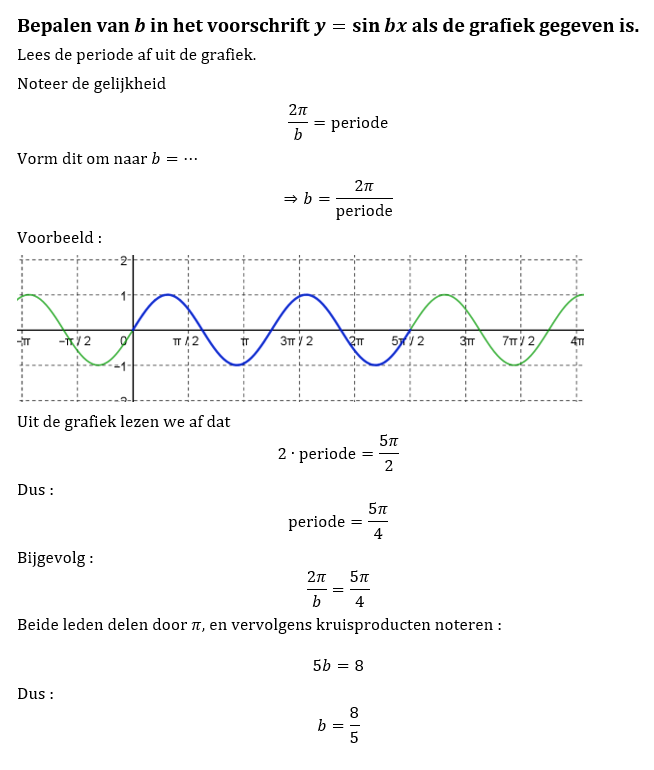 **Bepalen van $b$ in het voorschrift $y = \sin bx$ als de grafiek gegeven is.**

Lees de periode af uit de grafiek.

Noteer de gelijkheid

$\frac{2\pi}{b} = \text{periode}$

Vorm dit om naar $b = \cdots$

$\Rightarrow b = \frac{2\pi}{\text{periode}}$

Voorbeeld :

2
1
-1
-2
-π
-π / 2
0
π / 2
π
3π / 2
2π
5π / 2
3π
7π / 2
4π

Uit de grafiek lezen we af dat

$2 \cdot \text{periode} = \frac{5\pi}{2}$

Dus :

$\text{periode} = \frac{5\pi}{4}$

Bijgevolg :

$\frac{2\pi}{b} = \frac{5\pi}{4}$

Beide leden delen door $\pi$, en vervolgens kruisproducten noteren :

$5b = 8$

Dus :

$b = \frac{8}{5}$